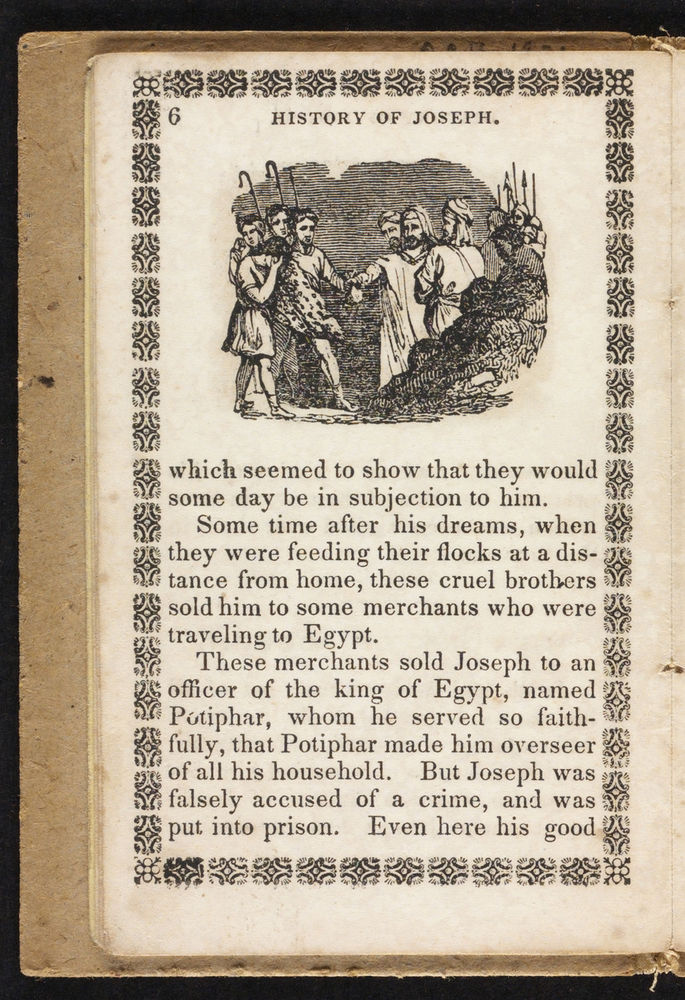 6 HISTORY OF JOSEPH.

which seemed to show that they would some day be in subjection to him.

Some time after his dreams, when they were feeding their flocks at a distance from home, these cruel brothers sold him to some merchants who were traveling to Egypt.

These merchants sold Joseph to an officer of the king of Egypt, named Potiphar, whom he served so faithfully, that Potiphar made him overseer of all his household. But Joseph was falsely accused of a crime, and was put into prison. Even here his good